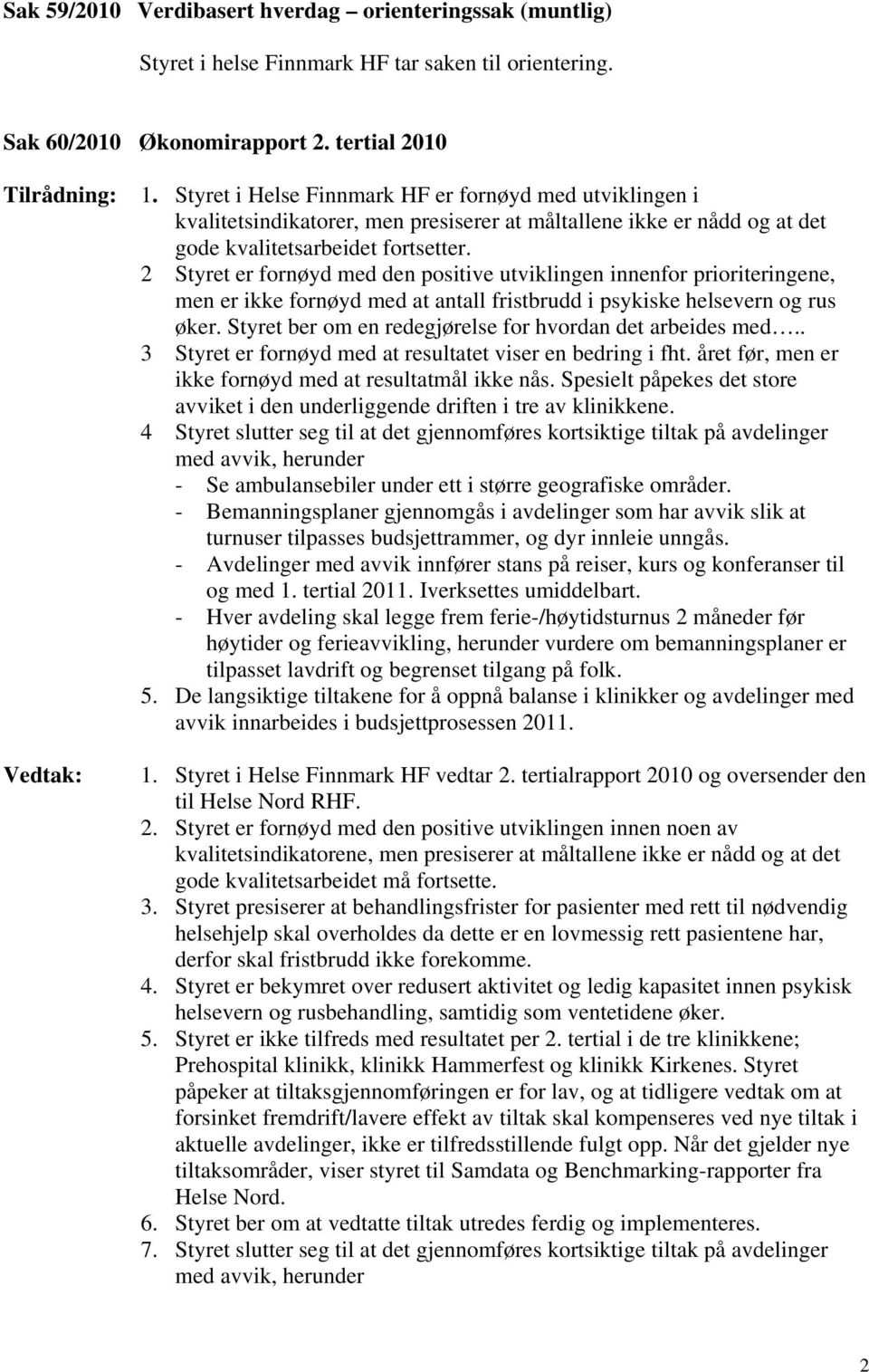 Sak 59/2010 Verdibasert hverdag – orienteringssak (muntlig)

Styret i helse Finnmark HF tar saken til orientering.

Sak 60/2010 Økonomirapport 2. tertial 2010

Tilrådning: 1. Styret i Helse Finnmark HF er fornøyd med utviklingen i kvalitetsindikatorer, men presiserer at måltallene ikke er nådd og at det gode kvalitetsarbeidet fortsetter.
2 Styret er fornøyd med den positive utviklingen innenfor prioriteringene, men er ikke fornøyd med at antall fristbrudd i psykiske helsevern og rus øker. Styret ber om en redegjørelse for hvordan det arbeides med…..
3 Styret er fornøyd med at resultatet viser en bedring i fht. året før, men er ikke fornøyd med at resultatmål ikke nås. Spesielt påpekes det store avviket i den underliggende driften i tre av klinikkene.
4 Styret slutter seg til at det gjennomføres kortsiktige tiltak på avdelinger med avvik, herunder
- Se ambulansebiler under ett i større geografiske områder.
- Bemanningsplaner gjennomgås i avdelinger som har avvik slik at turnuser tilpasses budsjettrammer, og dyr innleie unngås.
- Avdelinger med avvik innfører stans på reiser, kurs og konferanser til og med 1. tertial 2011. Iverksettes umiddelbart.
- Hver avdeling skal legge frem ferie-/høytidsturnus 2 måneder før høytider og ferieavvikling, herunder vurdere om bemanningsplaner er tilpasset lavdrift og begrenset tilgang på folk.
5. De langsiktige tiltakene for å oppnå balanse i klinikker og avdelinger med avvik innarbeides i budsjettprosessen 2011.

Vedtak: 1. Styret i Helse Finnmark HF vedtar 2. tertialrapport 2010 og oversender den til Helse Nord RHF.
2. Styret er fornøyd med den positive utviklingen innen noen av kvalitetsindikatorene, men presiserer at måltallene ikke er nådd og at det gode kvalitetsarbeidet må fortsette.
3. Styret presiserer at behandlingsfrister for pasienter med rett til nødvendig helsehjelp skal overholdes da dette er en lovmessig rett pasientene har, derfor skal fristbrudd ikke forekomme.
4. Styret er bekymret over redusert aktivitet og ledig kapasitet innen psykisk helsevern og rusbehandling, samtidig som ventetidene øker.
5. Styret er ikke tilfreds med resultatet per 2. tertial i de tre klinikkene; Prehospital klinikk, klinikk Hammerfest og klinikk Kirkenes. Styret påpeker at tiltaksgjennomføringen er for lav, og at tidligere vedtak om at forsinket fremdrift/lavere effekt av tiltak skal kompenseres ved nye tiltak i aktuelle avdelinger, ikke er tilfredsstillende fulgt opp. Når det gjelder nye tiltaksområder, viser styret til Samdata og Benchmarking-rapporter fra Helse Nord.
6. Styret ber om at vedtatte tiltak utredes ferdig og implementeres.
7. Styret slutter seg til at det gjennomføres kortsiktige tiltak på avdelinger med avvik, herunder

2